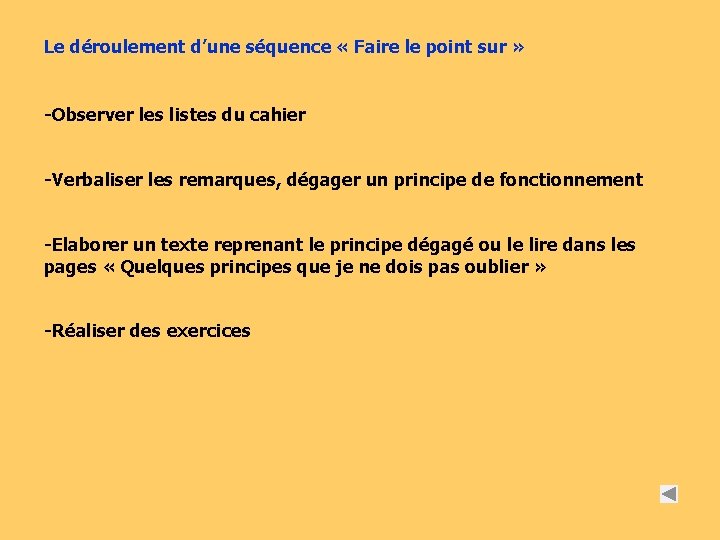 Le déroulement d’une séquence « Faire le point sur »

-Observer les listes du cahier

-Verbaliser les remarques, dégager un principe de fonctionnement

-Elaborer un texte reprenant le principe dégagé ou le lire dans les pages « Quelques principes que je ne dois pas oublier »

-Réaliser des exercices